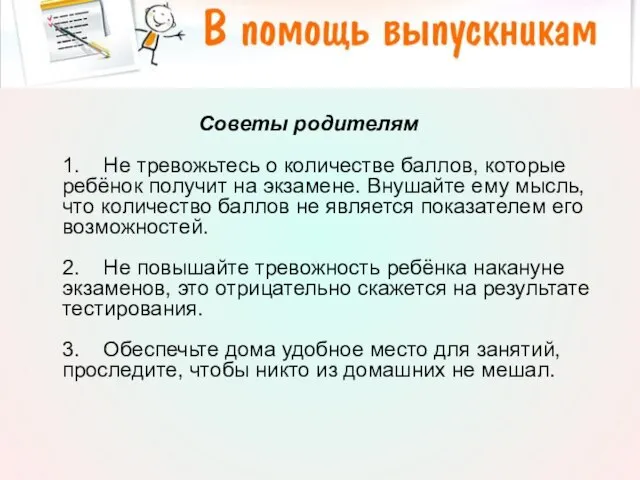 В помощь выпускникам

Советы родителям

1. Не тревожьтесь о количестве баллов, которые ребёнок получит на экзамене. Внушайте ему мысль, что количество баллов не является показателем его возможностей.

2. Не повышайте тревожность ребёнка накануне экзаменов, это отрицательно скажется на результате тестирования.

3. Обеспечьте дома удобное место для занятий, проследите, чтобы никто из домашних не мешал.